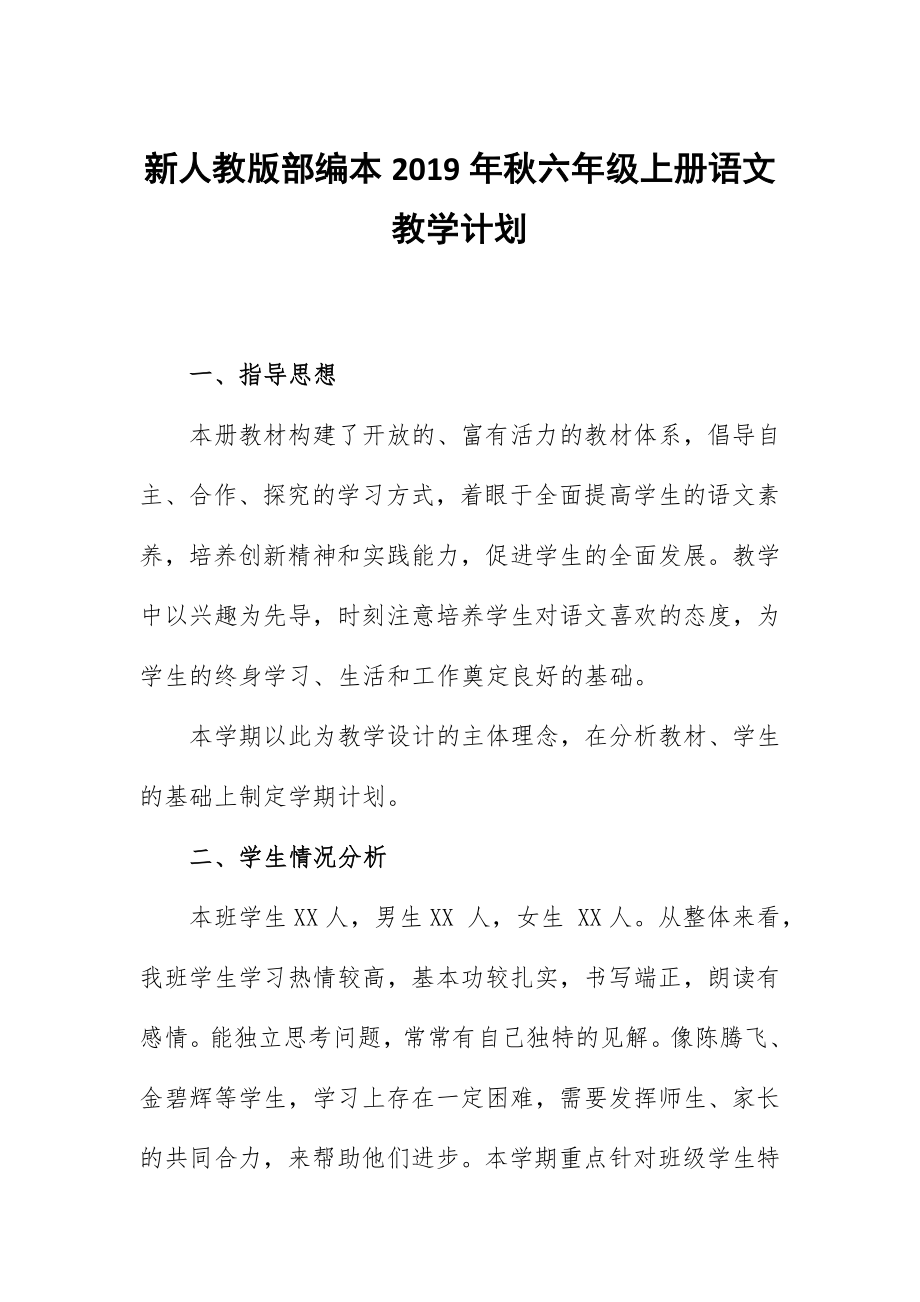 新人教版部编本 2019 年秋六年级上册语文教学计划

一、指导思想

本册教材构建了开放的、富有活力的教材体系，倡导自主、合作、探究的学习方式，着眼于全面提高学生的语文素养，培养创新精神和实践能力，促进学生的全面发展。教学中以兴趣为先导，时刻注意培养学生对语文喜欢的态度，为学生的终身学习、生活和工作奠定良好的基础。

本学期以此为教学设计的主体理念，在分析教材、学生的基础上制定学期计划。

二、学生情况分析

本班学生 XX 人，男生 XX 人，女生 XX 人。从整体来看，我班学生学习热情较高，基本功较扎实，书写端正，朗读有感情。能独立思考问题，常常有自己独特的见解。像陈腾飞、金碧辉等学生，学习上存在一定困难，需要发挥师生、家长的共同合力，来帮助他们进步。本学期重点针对班级学生特